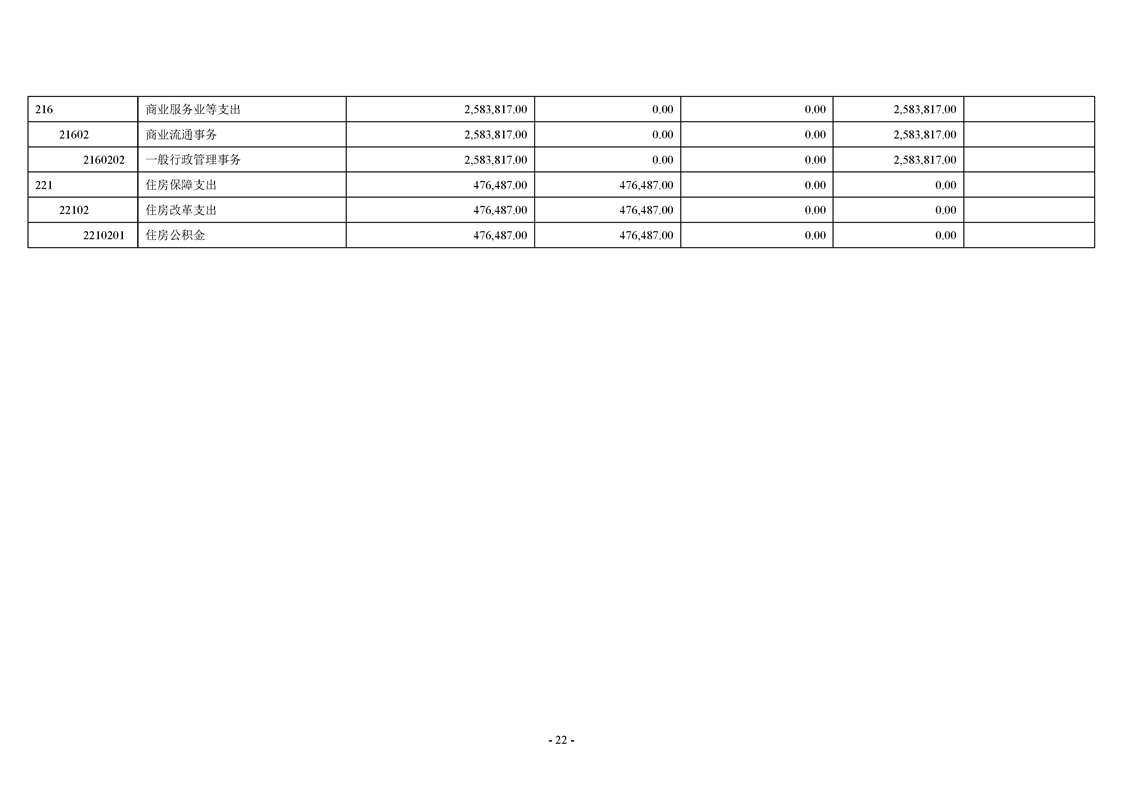 | 216 | 商业服务业等支出 | 2,583,817.00 | 0.00 | 0.00 | 2,583,817.00 |  |
|---|---|---|---|---|---|---|
| 21602 | 商业流通事务 | 2,583,817.00 | 0.00 | 0.00 | 2,583,817.00 |  |
| 2160202 | 一般行政管理事务 | 2,583,817.00 | 0.00 | 0.00 | 2,583,817.00 |  |
| 221 | 住房保障支出 | 476,487.00 | 476,487.00 | 0.00 | 0.00 |  |
| 22102 | 住房改革支出 | 476,487.00 | 476,487.00 | 0.00 | 0.00 |  |
| 2210201 | 住房公积金 | 476,487.00 | 476,487.00 | 0.00 | 0.00 |  |

- 22 -